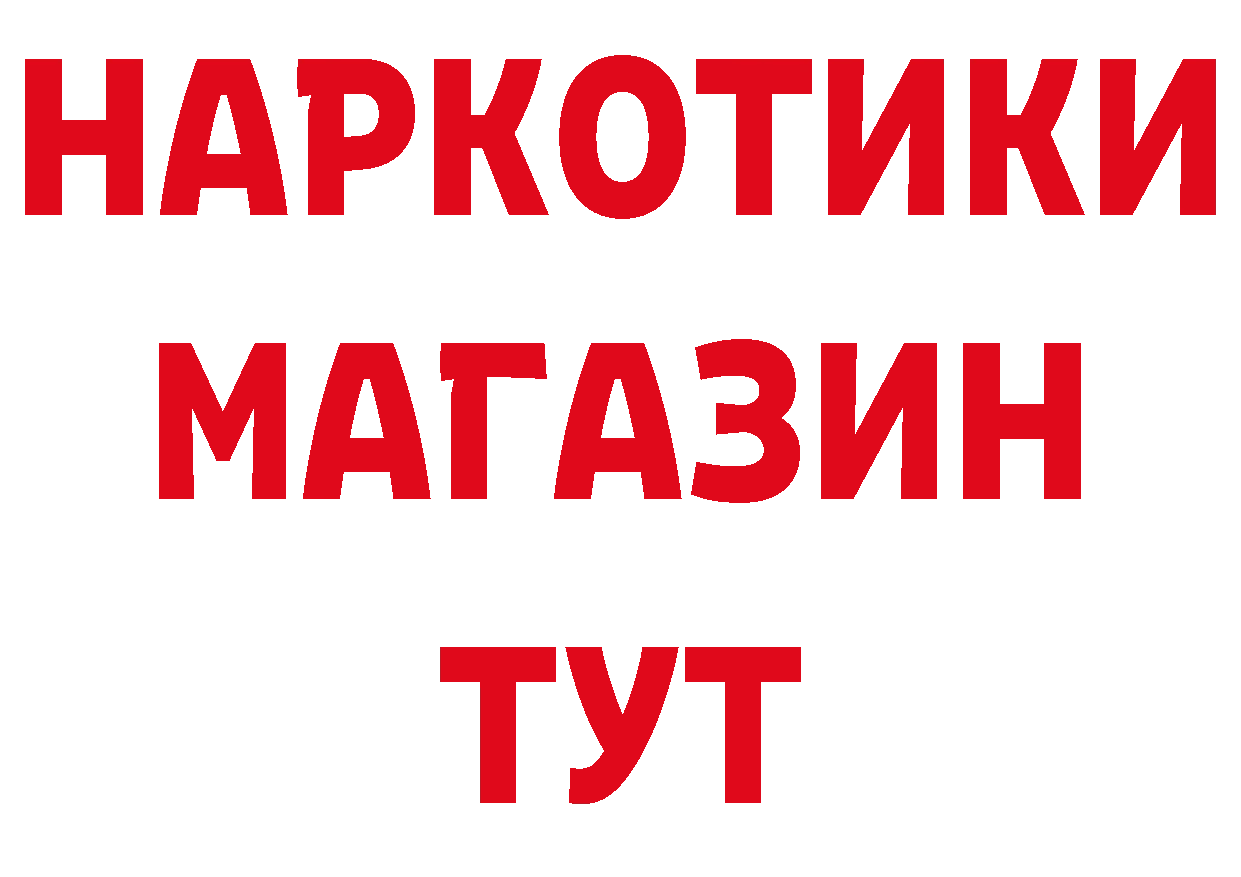 НАРКОТИКИ
МАГАЗИН
ТУТ